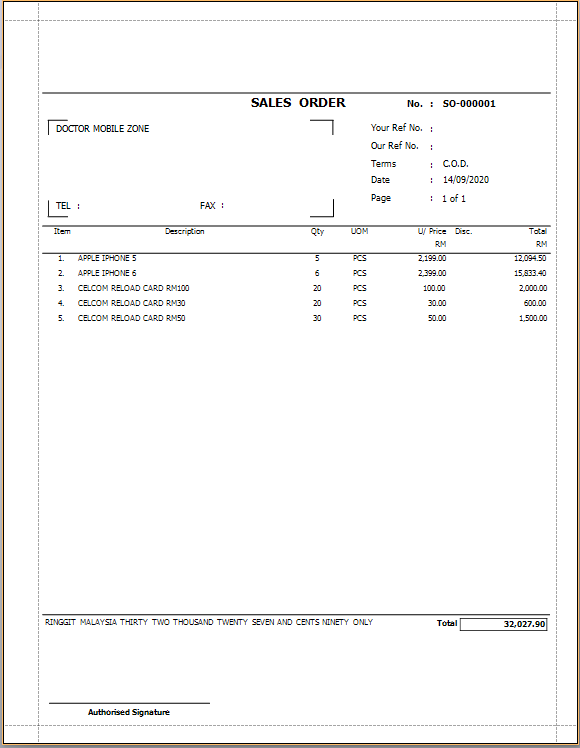 SALES ORDER

No. : SO-000001

DOCTOR MOBILE ZONE

TEL :

FAX :

Your Ref No. :

Our Ref No. :

Terms : C.O.D.

Date : 14/09/2020

Page : 1 of 1

| Item | Description | Qty | UOM | U/ Price RM | Disc. | Total RM |
|---|---|---|---|---|---|---|
| 1. | APPLE IPHONE 5 | 5 | PCS | 2,199.00 | | 12,094.50 |
| 2. | APPLE IPHONE 6 | 6 | PCS | 2,399.00 | | 15,833.40 |
| 3. | CELCOM RELOAD CARD RM100 | 20 | PCS | 100.00 | | 2,000.00 |
| 4. | CELCOM RELOAD CARD RM30 | 20 | PCS | 30.00 | | 600.00 |
| 5. | CELCOM RELOAD CARD RM50 | 30 | PCS | 50.00 | | 1,500.00 |

RINGGIT MALAYSIA THIRTY TWO THOUSAND TWENTY SEVEN AND CENTS NINETY ONLY

Total 32,027.90

Authorised Signature